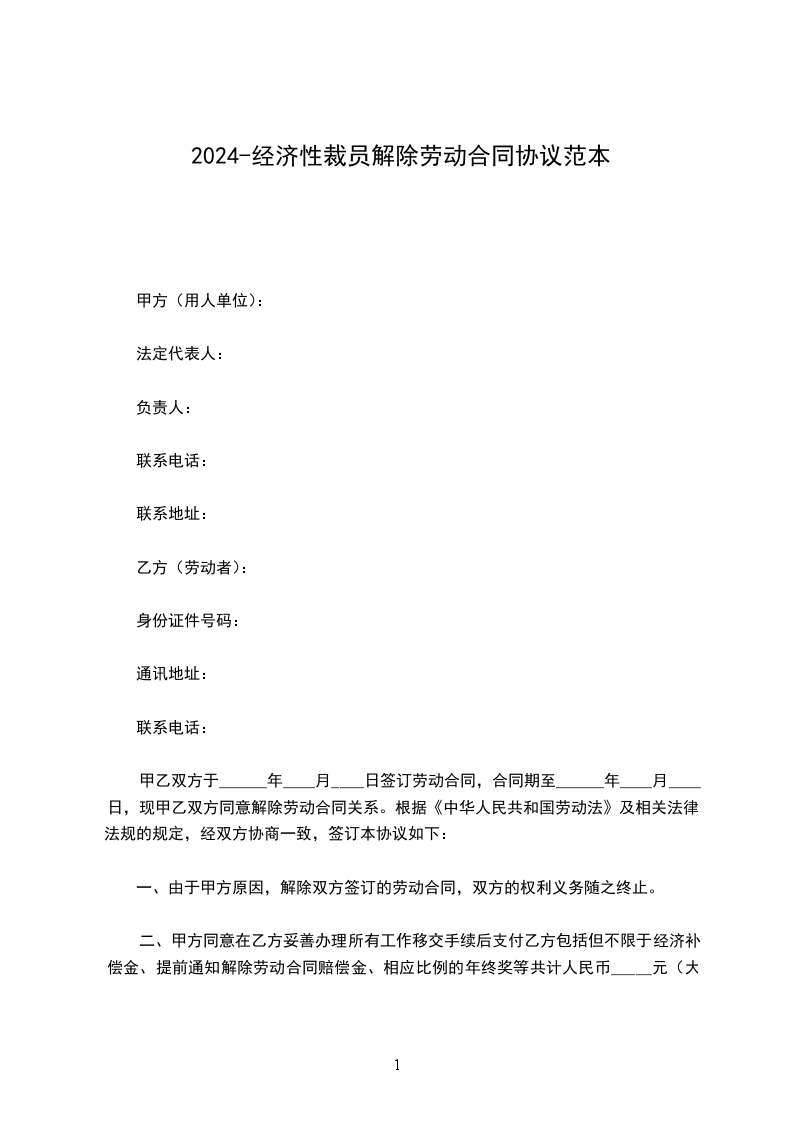 2024-经济性裁员解除劳动合同协议范本

甲方（用人单位）：

法定代表人：

负责人：

联系电话：

联系地址：

乙方（劳动者）：

身份证件号码：

通讯地址：

联系电话：

甲乙双方于______年____月____日签订劳动合同，合同期至______年____月____日，现甲乙双方同意解除劳动合同关系。根据《中华人民共和国劳动法》及相关法律法规的规定，经双方协商一致，签订本协议如下：

一、由于甲方原因，解除双方签订的劳动合同，双方的权利义务随之终止。

二、甲方同意在乙方妥善办理所有工作移交手续后支付乙方包括但不限于经济补偿金、提前通知解除劳动合同赔偿金、相应比例的年终奖等共计人民币_____元（大

1